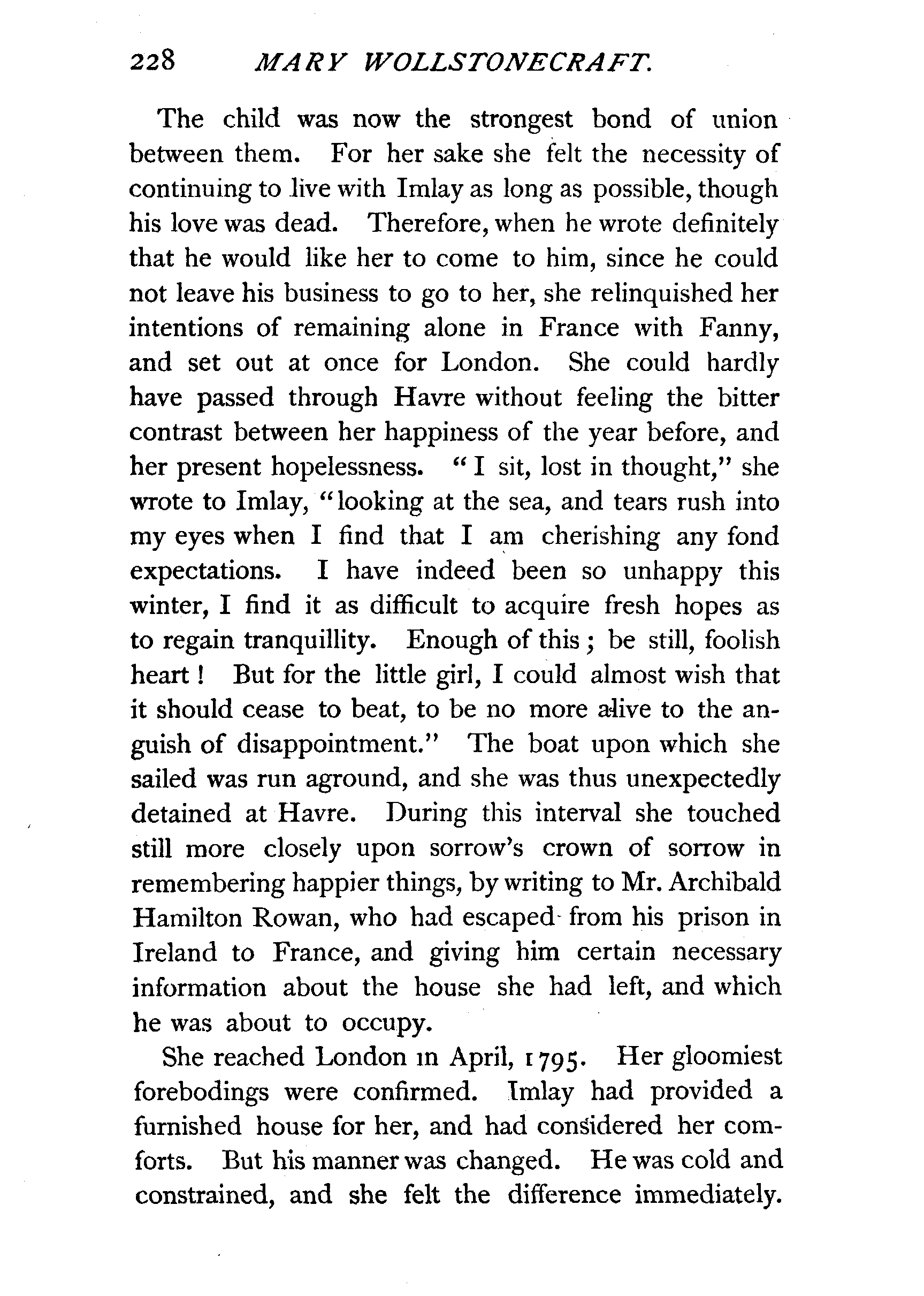 228 MARY WOLLSTONECRAFT.

The child was now the strongest bond of union between them. For her sake she felt the necessity of continuing to live with Imlay as long as possible, though his love was dead. Therefore, when he wrote definitely that he would like her to come to him, since he could not leave his business to go to her, she relinquished her intentions of remaining alone in France with Fanny, and set out at once for London. She could hardly have passed through Havre without feeling the bitter contrast between her happiness of the year before, and her present hopelessness. "I sit, lost in thought," she wrote to Imlay, "looking at the sea, and tears rush into my eyes when I find that I am cherishing any fond expectations. I have indeed been so unhappy this winter, I find it as difficult to acquire fresh hopes as to regain tranquillity. Enough of this; be still, foolish heart! But for the little girl, I could almost wish that it should cease to beat, to be no more alive to the anguish of disappointment." The boat upon which she sailed was run aground, and she was thus unexpectedly detained at Havre. During this interval she touched still more closely upon sorrow's crown of sorrow in remembering happier things, by writing to Mr. Archibald Hamilton Rowan, who had escaped from his prison in Ireland to France, and giving him certain necessary information about the house she had left, and which he was about to occupy.

She reached London in April, 1795. Her gloomiest forebodings were confirmed. Imlay had provided a furnished house for her, and had considered her comforts. But his manner was changed. He was cold and constrained, and she felt the difference immediately.